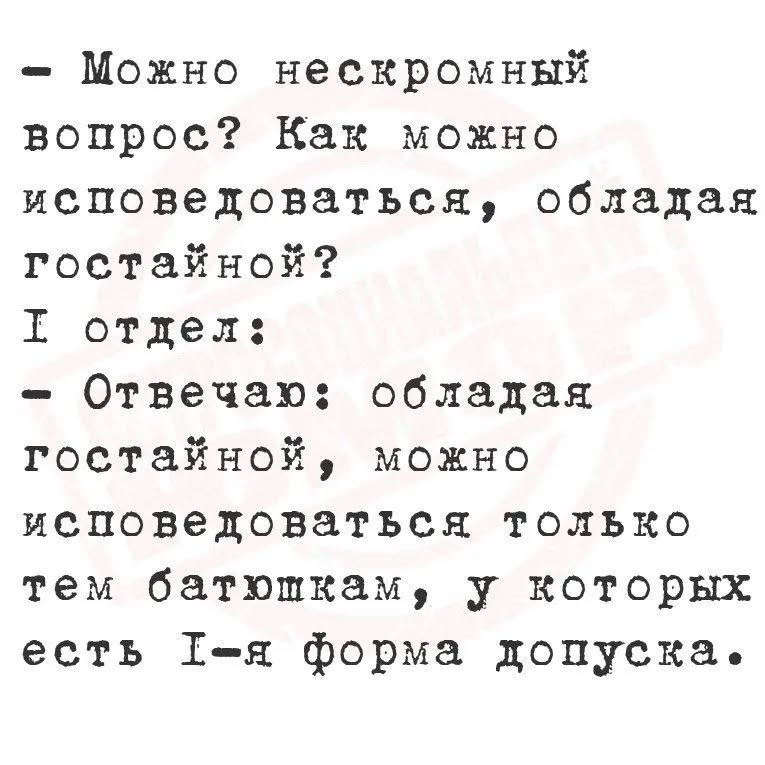 - Можно нескромный вопрос? Как можно исповедоваться, обладая гостайной?

I отдел:

- Отвечаю: обладая гостайной, можно исповедоваться только тем батюшкам, у которых есть I-я форма допуска.